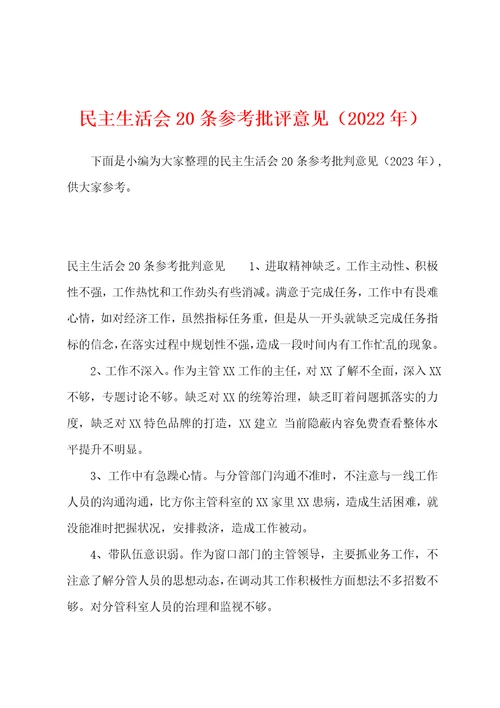 民主生活会20条参考批评意见（2022年）

下面是小编为大家整理的民主生活会20条参考批判意见（2023年），供大家参考。

民主生活会20条参考批判意见　　1、进取精神缺乏。工作主动性、积极性不强，工作热忱和工作劲头有些消减。满意于完成任务，工作中有畏难心情，如对经济工作，虽然指标任务重，但是从一开头就缺乏完成任务指标的信念，在落实过程中规划性不强，造成一段时间内有工作忙乱的现象。

2、工作不深入。作为主管XX工作的主任，对XX了解不全面，深入XX不够，专题讨论不够。缺乏对XX的统筹治理，缺乏盯着问题抓落实的力度，缺乏对XX特色品牌的打造，XX建立 当前隐蔽内容免费查看整体水平提升不明显。

3、工作中有急躁心情。与分管部门沟通不准时，不注意与一线工作人员的沟通沟通，比方你主管科室的XX家里XX患病，造成生活困难，就没能准时把握状况，安排救济，造成工作被动。

4、带队伍意识弱。作为窗口部门的主管领导，主要抓业务工作，不注意了解分管人员的思想动态，在调动其工作积极性方面想法不多招数不够。对分管科室人员的治理和监视不够。